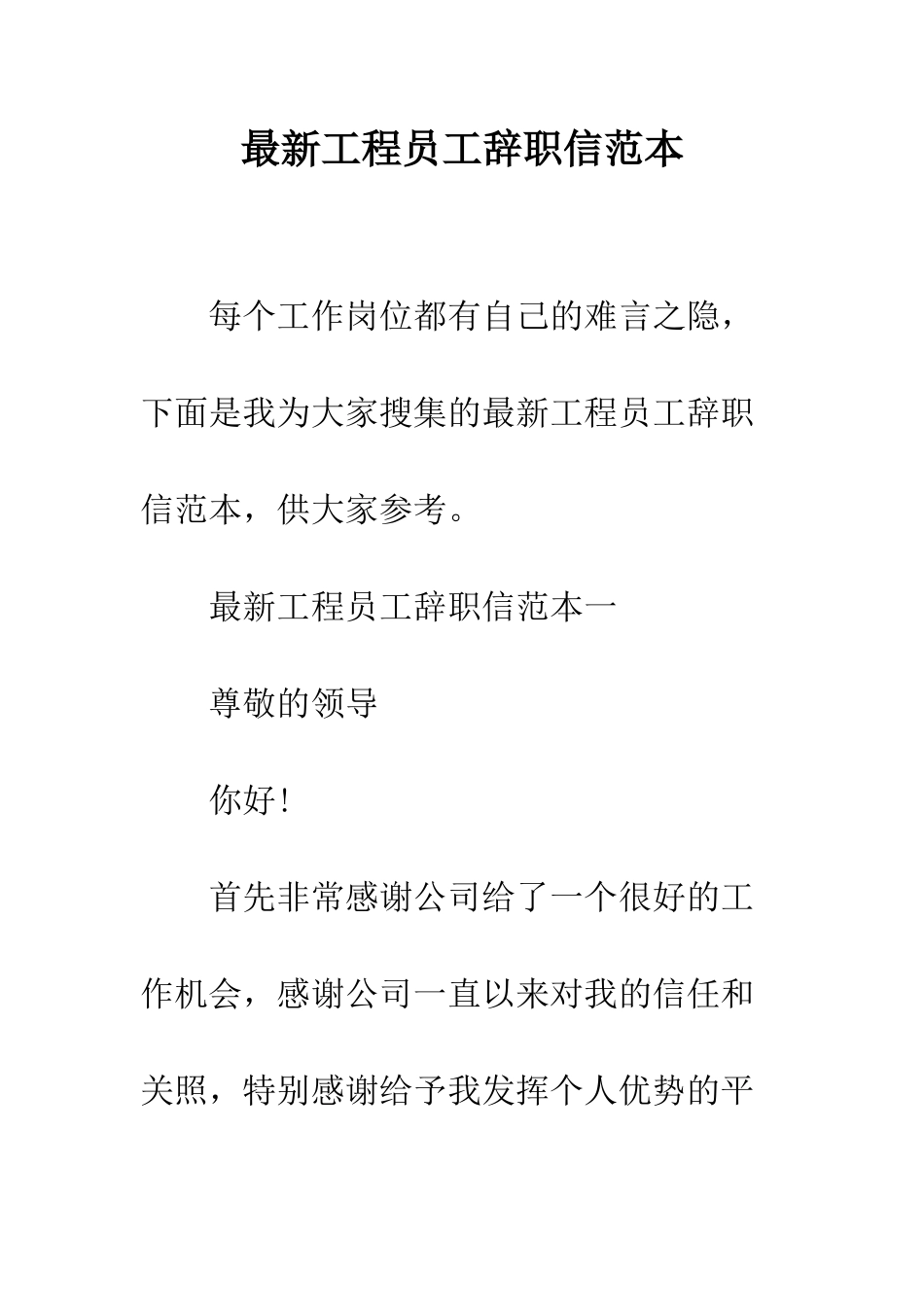 最新工程员工辞职信范本

每个工作岗位都有自己的难言之隐，下面是我为大家搜集的最新工程员工辞职信范本，供大家参考。

最新工程员工辞职信范本一

尊敬的领导

你好!

首先非常感谢公司给了一个很好的工作机会，感谢公司一直以来对我的信任和关照，特别感谢给予我发挥个人优势的平